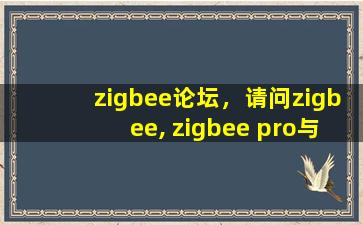 zigbee论坛，请问zigbee, zigbee pro与